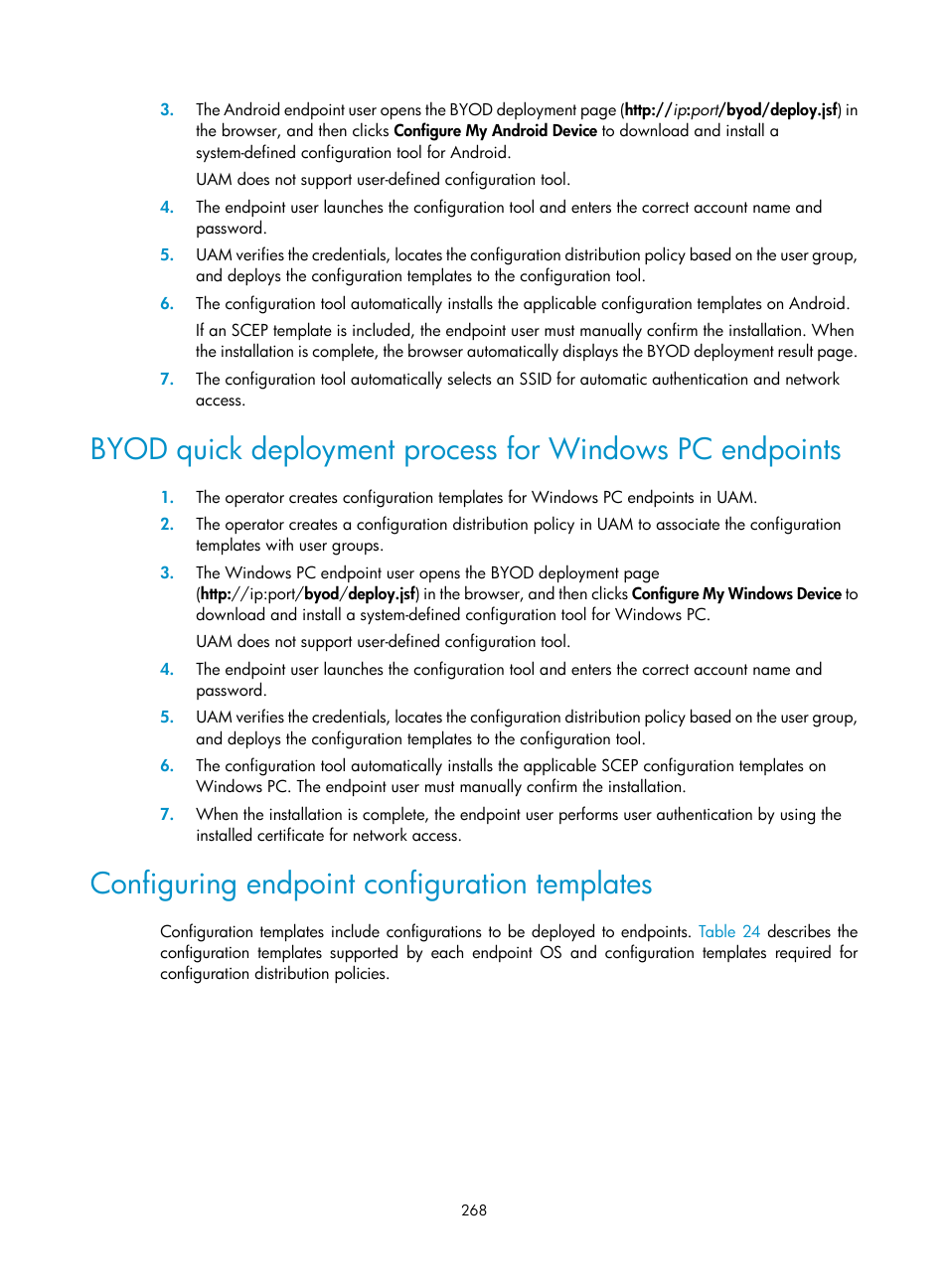 3. The Android endpoint user opens the BYOD deployment page (http://ip:port/byod/deploy.jsf) in the browser, and then clicks Configure My Android Device to download and install a system-defined configuration tool for Android.

UAM does not support user-defined configuration tool.

4. The endpoint user launches the configuration tool and enters the correct account name and password.

5. UAM verifies the credentials, locates the configuration distribution policy based on the user group, and deploys the configuration templates to the configuration tool.

6. The configuration tool automatically installs the applicable configuration templates on Android.

If an SCEP template is included, the endpoint user must manually confirm the installation. When the installation is complete, the browser automatically displays the BYOD deployment result page.

7. The configuration tool automatically selects an SSID for automatic authentication and network access.

BYOD quick deployment process for Windows PC endpoints

1. The operator creates configuration templates for Windows PC endpoints in UAM.

2. The operator creates a configuration distribution policy in UAM to associate the configuration templates with user groups.

3. The Windows PC endpoint user opens the BYOD deployment page (http://ip:port/byod/deploy.jsf) in the browser, and then clicks Configure My Windows Device to download and install a system-defined configuration tool for Windows PC.

UAM does not support user-defined configuration tool.

4. The endpoint user launches the configuration tool and enters the correct account name and password.

5. UAM verifies the credentials, locates the configuration distribution policy based on the user group, and deploys the configuration templates to the configuration tool.

6. The configuration tool automatically installs the applicable SCEP configuration templates on Windows PC. The endpoint user must manually confirm the installation.

7. When the installation is complete, the endpoint user performs user authentication by using the installed certificate for network access.

Configuring endpoint configuration templates

Configuration templates include configurations to be deployed to endpoints. Table 24 describes the configuration templates supported by each endpoint OS and configuration templates required for configuration distribution policies.

268